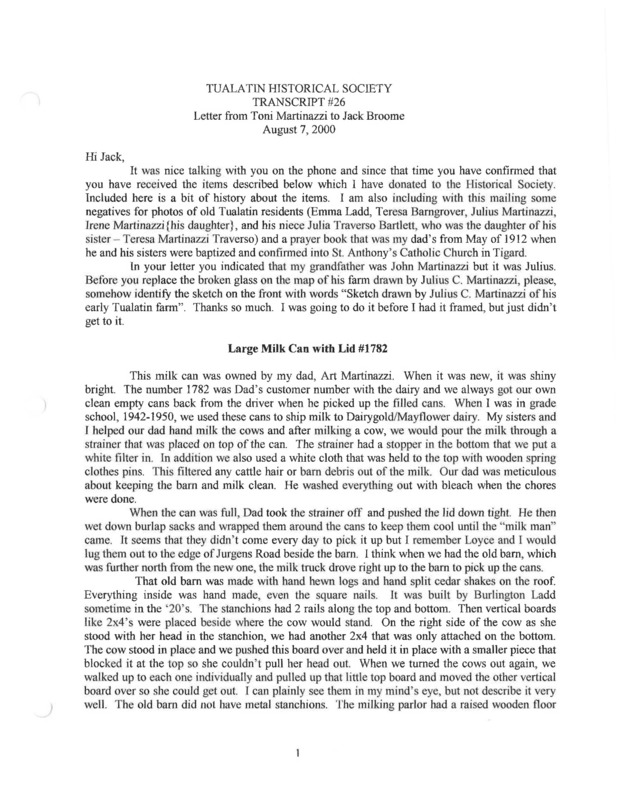 TUALATIN HISTORICAL SOCIETY
TRANSCRIPT #26
Letter from Toni Martinazzi to Jack Broome
August 7, 2000

Hi Jack,

It was nice talking with you on the phone and since that time you have confirmed that you have received the items described below which I have donated to the Historical Society. Included here is a bit of history about the items. I am also including with this mailing some negatives for photos of old Tualatin residents (Emma Ladd, Teresa Barngrover, Julius Martinazzi, Irene Martinazzi{his daughter}, and his niece Julia Traverso Bartlett, who was the daughter of his sister – Teresa Martinazzi Traverso) and a prayer book that was my dad's from May of 1912 when he and his sisters were baptized and confirmed into St. Anthony's Catholic Church in Tigard.

In your letter you indicated that my grandfather was John Martinazzi but it was Julius. Before you replace the broken glass on the map of his farm drawn by Julius C. Martinazzi, please, somehow identify the sketch on the front with words "Sketch drawn by Julius C. Martinazzi of his early Tualatin farm". Thanks so much. I was going to do it before I had it framed, but just didn't get to it.

Large Milk Can with Lid #1782

This milk can was owned by my dad, Art Martinazzi. When it was new, it was shiny bright. The number 1782 was Dad's customer number with the dairy and we always got our own clean empty cans back from the driver when he picked up the filled cans. When I was in grade school, 1942-1950, we used these cans to ship milk to Dairygold/Mayflower dairy. My sisters and I helped our dad hand milk the cows and after milking a cow, we would pour the milk through a strainer that was placed on top of the can. The strainer had a stopper in the bottom that we put a white filter in. In addition we also used a white cloth that was held to the top with wooden spring clothes pins. This filtered any cattle hair or barn debris out of the milk. Our dad was meticulous about keeping the barn and milk clean. He washed everything out with bleach when the chores were done.

When the can was full, Dad took the strainer off and pushed the lid down tight. He then wet down burlap sacks and wrapped them around the cans to keep them cool until the "milk man" came. It seems that they didn't come every day to pick it up but I remember Loyce and I would lug them out to the edge of Jurgens Road beside the barn. I think when we had the old barn, which was further north from the new one, the milk truck drove right up to the barn to pick up the cans.

That old barn was made with hand hewn logs and hand split cedar shakes on the roof. Everything inside was hand made, even the square nails. It was built by Burlington Ladd sometime in the '20's. The stanchions had 2 rails along the top and bottom. Then vertical boards like 2x4's were placed beside where the cow would stand. On the right side of the cow as she stood with her head in the stanchion, we had another 2x4 that was only attached on the bottom. The cow stood in place and we pushed this board over and held it in place with a smaller piece that blocked it at the top so she couldn't pull her head out. When we turned the cows out again, we walked up to each one individually and pulled up that little top board and moved the other vertical board over so she could get out. I can plainly see them in my mind's eye, but not describe it very well. The old barn did not have metal stanchions. The milking parlor had a raised wooden floor

1